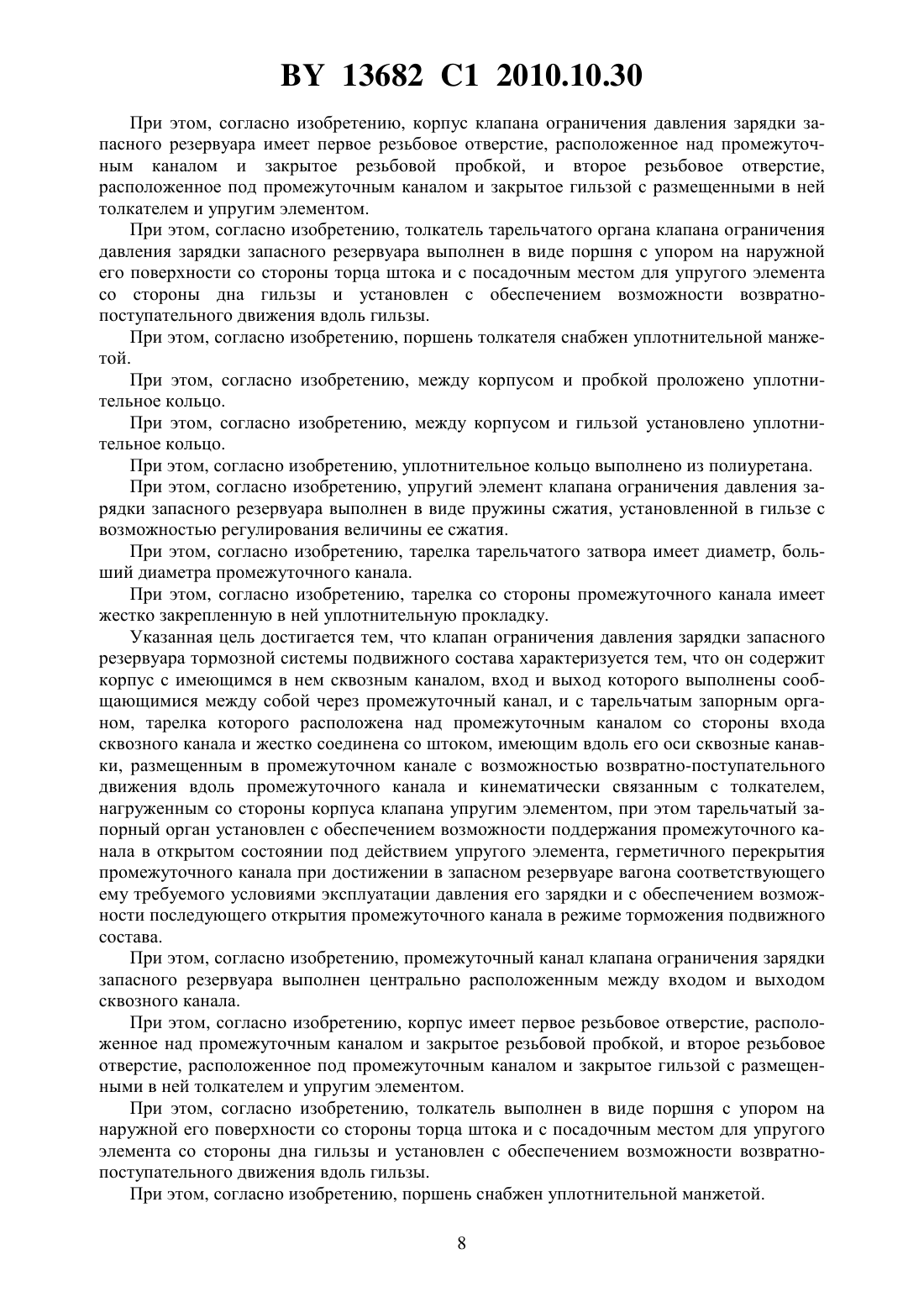 BY 13682 C1 2010.10.30

При этом, согласно изобретению, корпус клапана ограничения давления зарядки запасного резервуара имеет первое резьбовое отверстие, расположенное над промежуточным каналом и закрытое резьбовой пробкой, и второе резьбовое отверстие, расположенное под промежуточным каналом и закрытое гильзой с размещенными в ней толкателем и упругим элементом.

При этом, согласно изобретению, толкатель тарельчатого органа клапана ограничения давления зарядки запасного резервуара выполнен в виде поршня с упором на наружной его поверхности со стороны торца штока и с посадочным местом для упругого элемента со стороны дна гильзы и установлен с обеспечением возможности возвратно-поступательного движения вдоль гильзы.

При этом, согласно изобретению, поршень толкателя снабжен уплотнительной манжетой.

При этом, согласно изобретению, между корпусом и пробкой проложено уплотнительное кольцо.

При этом, согласно изобретению, между корпусом и гильзой установлено уплотнительное кольцо.

При этом, согласно изобретению, уплотнительное кольцо выполнено из полиуретана.

При этом, согласно изобретению, упругий элемент клапана ограничения давления зарядки запасного резервуара выполнен в виде пружины сжатия, установленной в гильзе с возможностью регулирования величины ее сжатия.

При этом, согласно изобретению, тарелка тарельчатого затвора имеет диаметр, больший диаметра промежуточного канала.

При этом, согласно изобретению, тарелка со стороны промежуточного канала имеет жестко закрепленную в ней уплотнительную прокладку.

Указанная цель достигается тем, что клапан ограничения давления зарядки запасного резервуара тормозной системы подвижного состава характеризуется тем, что он содержит корпус с имеющимся в нем сквозным каналом, вход и выход которого выполнены сообщающимися между собой через промежуточный канал, и с тарельчатым запорным органом, тарелка которого расположена над промежуточным каналом со стороны входа сквозного канала и жестко соединена со штоком, имеющим вдоль его оси сквозные канавки, размещенным в промежуточном канале с возможностью возвратно-поступательного движения вдоль промежуточного канала и кинематически связанным с толкателем, нагруженным со стороны корпуса клапана упругим элементом, при этом тарельчатый запорный орган установлен с обеспечением возможности поддержания промежуточного канала в открытом состоянии под действием упругого элемента, герметичного перекрытия промежуточного канала при достижении в запасном резервуаре вагона соответствующего ему требуемого условиями эксплуатации давления его зарядки и с обеспечением возможности последующего открытия промежуточного канала в режиме торможения подвижного состава.

При этом, согласно изобретению, промежуточный канал клапана ограничения зарядки запасного резервуара выполнен центрально расположенным между входом и выходом сквозного канала.

При этом, согласно изобретению, корпус имеет первое резьбовое отверстие, расположенное над промежуточным каналом и закрытое резьбовой пробкой, и второе резьбовое отверстие, расположенное под промежуточным каналом и закрытое гильзой с размещенными в ней толкателем и упругим элементом.

При этом, согласно изобретению, толкатель выполнен в виде поршня с упором на наружной его поверхности со стороны торца штока и с посадочным местом для упругого элемента со стороны дна гильзы и установлен с обеспечением возможности возвратно-поступательного движения вдоль гильзы.

При этом, согласно изобретению, поршень снабжен уплотнительной манжетой.

8